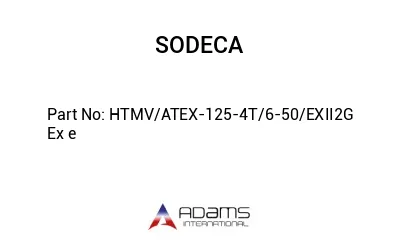 SODECA

Part No: HTMV/ATEX-125-4T/6-50/EXII2G Ex e

ADAMS
INTERNATIONAL